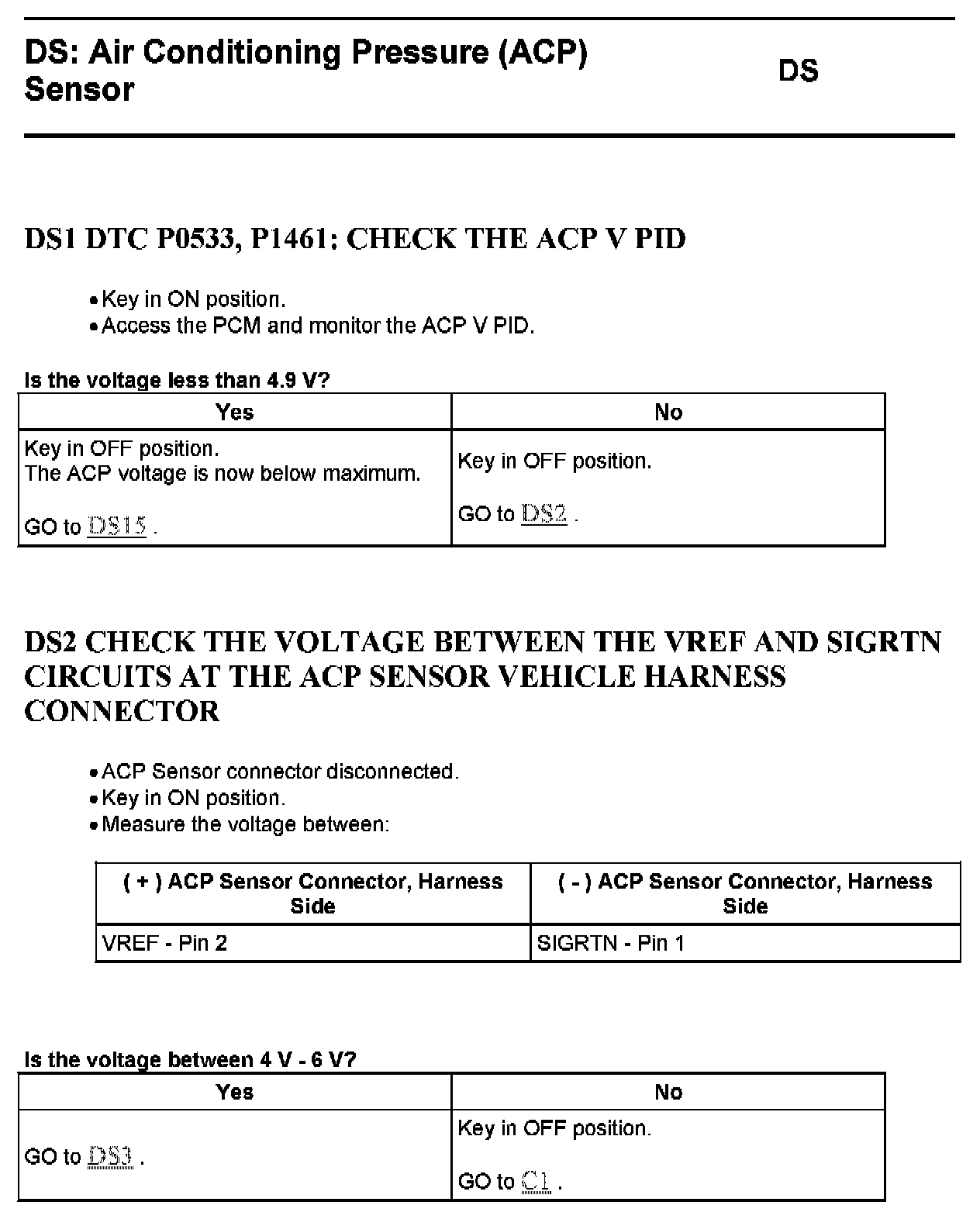 DS: Air Conditioning Pressure (ACP) Sensor

DS

DS1 DTC P0533, P1461: CHECK THE ACP V PID

• Key in ON position.
• Access the PCM and monitor the ACP V PID.

Is the voltage less than 4.9 V?

| Yes | No |
|---|---|
| Key in OFF position. The ACP voltage is now below maximum. GO to DS15 . | Key in OFF position. GO to DS2 . |

DS2 CHECK THE VOLTAGE BETWEEN THE VREF AND SIGRTN CIRCUITS AT THE ACP SENSOR VEHICLE HARNESS CONNECTOR

• ACP Sensor connector disconnected.
• Key in ON position.
• Measure the voltage between:

| ( + ) ACP Sensor Connector, Harness Side | ( - ) ACP Sensor Connector, Harness Side |
|---|---|
| VREF - Pin 2 | SIGRTN - Pin 1 |

Is the voltage between 4 V - 6 V?

| Yes | No |
|---|---|
| GO to DS3 . | Key in OFF position. GO to C1 . |